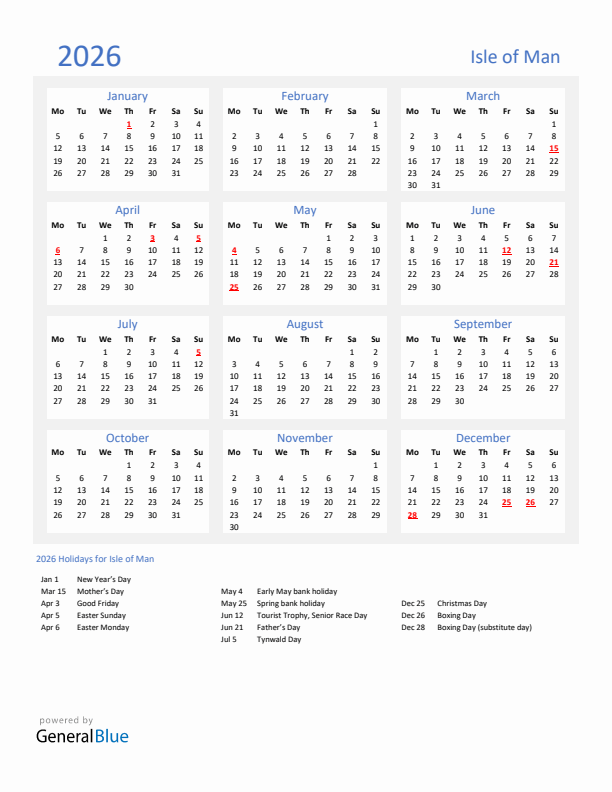 2026

Isle of Man

January

| Mo | Tu | We | Th | Fr | Sa | Su |
|---|---|---|---|---|---|---|
| | | | 1 | 2 | 3 | 4 |
| 5 | 6 | 7 | 8 | 9 | 10 | 11 |
| 12 | 13 | 14 | 15 | 16 | 17 | 18 |
| 19 | 20 | 21 | 22 | 23 | 24 | 25 |
| 26 | 27 | 28 | 29 | 30 | 31 | |

February

| Mo | Tu | We | Th | Fr | Sa | Su |
|---|---|---|---|---|---|---|
| | | | | | | 1 |
| 2 | 3 | 4 | 5 | 6 | 7 | 8 |
| 9 | 10 | 11 | 12 | 13 | 14 | 15 |
| 16 | 17 | 18 | 19 | 20 | 21 | 22 |
| 23 | 24 | 25 | 26 | 27 | 28 | |

March

| Mo | Tu | We | Th | Fr | Sa | Su |
|---|---|---|---|---|---|---|
| | | | | | | 1 |
| 2 | 3 | 4 | 5 | 6 | 7 | 8 |
| 9 | 10 | 11 | 12 | 13 | 14 | 15 |
| 16 | 17 | 18 | 19 | 20 | 21 | 22 |
| 23 | 24 | 25 | 26 | 27 | 28 | 29 |
| 30 | 31 | | | | | |

April

| Mo | Tu | We | Th | Fr | Sa | Su |
|---|---|---|---|---|---|---|
| | | 1 | 2 | 3 | 4 | 5 |
| 6 | 7 | 8 | 9 | 10 | 11 | 12 |
| 13 | 14 | 15 | 16 | 17 | 18 | 19 |
| 20 | 21 | 22 | 23 | 24 | 25 | 26 |
| 27 | 28 | 29 | 30 | | | |

May

| Mo | Tu | We | Th | Fr | Sa | Su |
|---|---|---|---|---|---|---|
| | | | | 1 | 2 | 3 |
| 4 | 5 | 6 | 7 | 8 | 9 | 10 |
| 11 | 12 | 13 | 14 | 15 | 16 | 17 |
| 18 | 19 | 20 | 21 | 22 | 23 | 24 |
| 25 | 26 | 27 | 28 | 29 | 30 | 31 |

June

| Mo | Tu | We | Th | Fr | Sa | Su |
|---|---|---|---|---|---|---|
| 1 | 2 | 3 | 4 | 5 | 6 | 7 |
| 8 | 9 | 10 | 11 | 12 | 13 | 14 |
| 15 | 16 | 17 | 18 | 19 | 20 | 21 |
| 22 | 23 | 24 | 25 | 26 | 27 | 28 |
| 29 | 30 | | | | | |

July

| Mo | Tu | We | Th | Fr | Sa | Su |
|---|---|---|---|---|---|---|
| | | 1 | 2 | 3 | 4 | 5 |
| 6 | 7 | 8 | 9 | 10 | 11 | 12 |
| 13 | 14 | 15 | 16 | 17 | 18 | 19 |
| 20 | 21 | 22 | 23 | 24 | 25 | 26 |
| 27 | 28 | 29 | 30 | 31 | | |

August

| Mo | Tu | We | Th | Fr | Sa | Su |
|---|---|---|---|---|---|---|
| | | | | | 1 | 2 |
| 3 | 4 | 5 | 6 | 7 | 8 | 9 |
| 10 | 11 | 12 | 13 | 14 | 15 | 16 |
| 17 | 18 | 19 | 20 | 21 | 22 | 23 |
| 24 | 25 | 26 | 27 | 28 | 29 | 30 |
| 31 | | | | | | |

September

| Mo | Tu | We | Th | Fr | Sa | Su |
|---|---|---|---|---|---|---|
| | 1 | 2 | 3 | 4 | 5 | 6 |
| 7 | 8 | 9 | 10 | 11 | 12 | 13 |
| 14 | 15 | 16 | 17 | 18 | 19 | 20 |
| 21 | 22 | 23 | 24 | 25 | 26 | 27 |
| 28 | 29 | 30 | | | | |

October

| Mo | Tu | We | Th | Fr | Sa | Su |
|---|---|---|---|---|---|---|
| | | | 1 | 2 | 3 | 4 |
| 5 | 6 | 7 | 8 | 9 | 10 | 11 |
| 12 | 13 | 14 | 15 | 16 | 17 | 18 |
| 19 | 20 | 21 | 22 | 23 | 24 | 25 |
| 26 | 27 | 28 | 29 | 30 | 31 | |

November

| Mo | Tu | We | Th | Fr | Sa | Su |
|---|---|---|---|---|---|---|
| | | | | | | 1 |
| 2 | 3 | 4 | 5 | 6 | 7 | 8 |
| 9 | 10 | 11 | 12 | 13 | 14 | 15 |
| 16 | 17 | 18 | 19 | 20 | 21 | 22 |
| 23 | 24 | 25 | 26 | 27 | 28 | 29 |
| 30 | | | | | | |

December

| Mo | Tu | We | Th | Fr | Sa | Su |
|---|---|---|---|---|---|---|
| | 1 | 2 | 3 | 4 | 5 | 6 |
| 7 | 8 | 9 | 10 | 11 | 12 | 13 |
| 14 | 15 | 16 | 17 | 18 | 19 | 20 |
| 21 | 22 | 23 | 24 | 25 | 26 | 27 |
| 28 | 29 | 30 | 31 | | | |

2026 Holidays for Isle of Man

Jan 1 New Year's Day
Mar 15 Mother's Day
Apr 3 Good Friday
Apr 5 Easter Sunday
Apr 6 Easter Monday

May 4 Early May bank holiday
May 25 Spring bank holiday
Jun 12 Tourist Trophy, Senior Race Day
Jun 21 Father's Day
Jul 5 Tynwald Day

Dec 25 Christmas Day
Dec 26 Boxing Day
Dec 28 Boxing Day (substitute day)

powered by
GeneralBlue